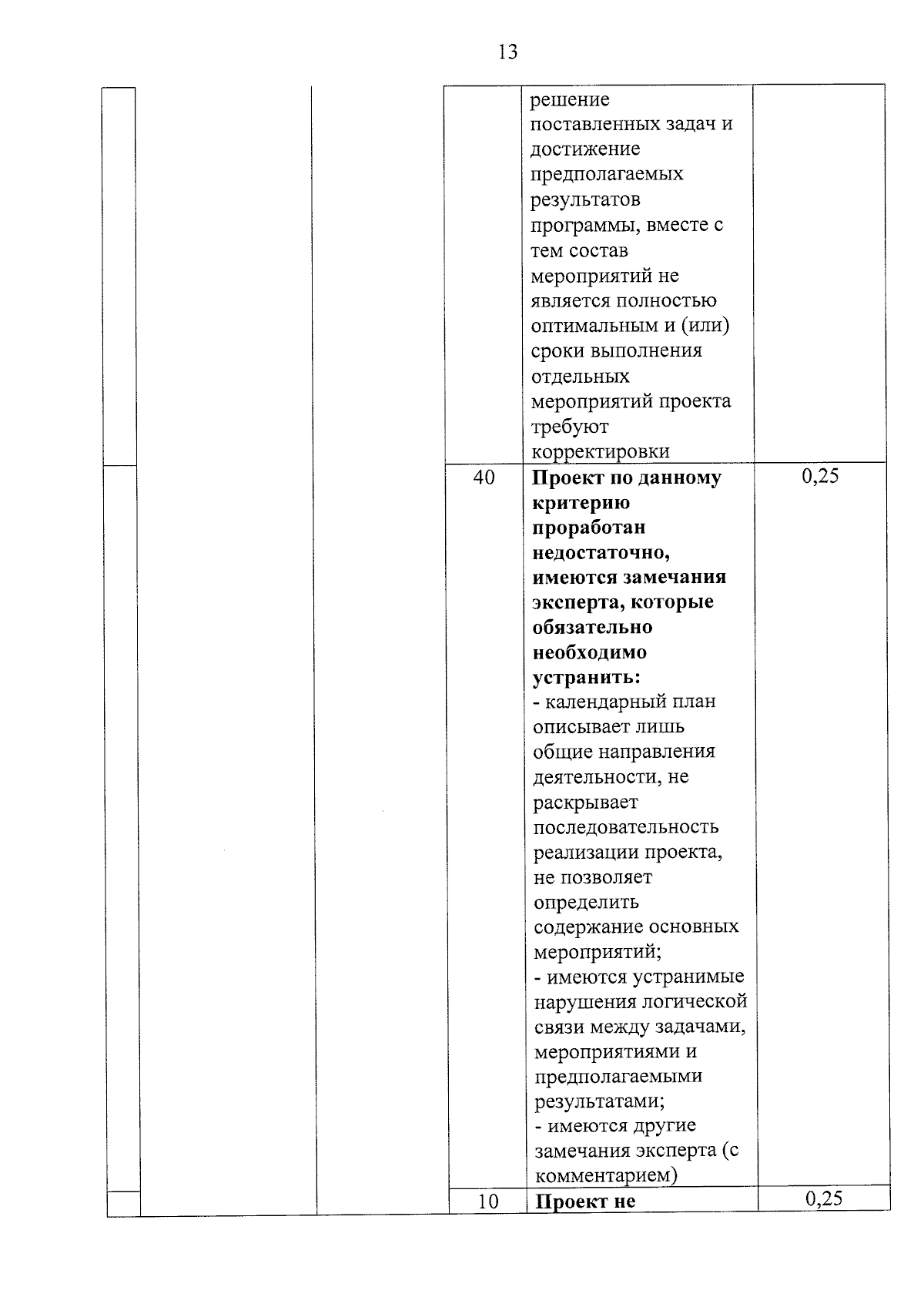 13

| | | | | | |
|---|---|---|---|---|---|
| | | | | решение поставленных задач и достижение предполагаемых результатов программы, вместе с тем состав мероприятий не является полностью оптимальным и (или) сроки выполнения отдельных мероприятий проекта требуют корректировки | |
| | | | 40 | **Проект по данному критерию проработан недостаточно, имеются замечания эксперта, которые обязательно необходимо устранить:** - календарный план описывает лишь общие направления деятельности, не раскрывает последовательность реализации проекта, не позволяет определить содержание основных мероприятий; - имеются устранимые нарушения логической связи между задачами, мероприятиями и предполагаемыми результатами; - имеются другие замечания эксперта (с комментарием) | 0,25 |
| | | | 10 | **Проект не** | 0,25 |